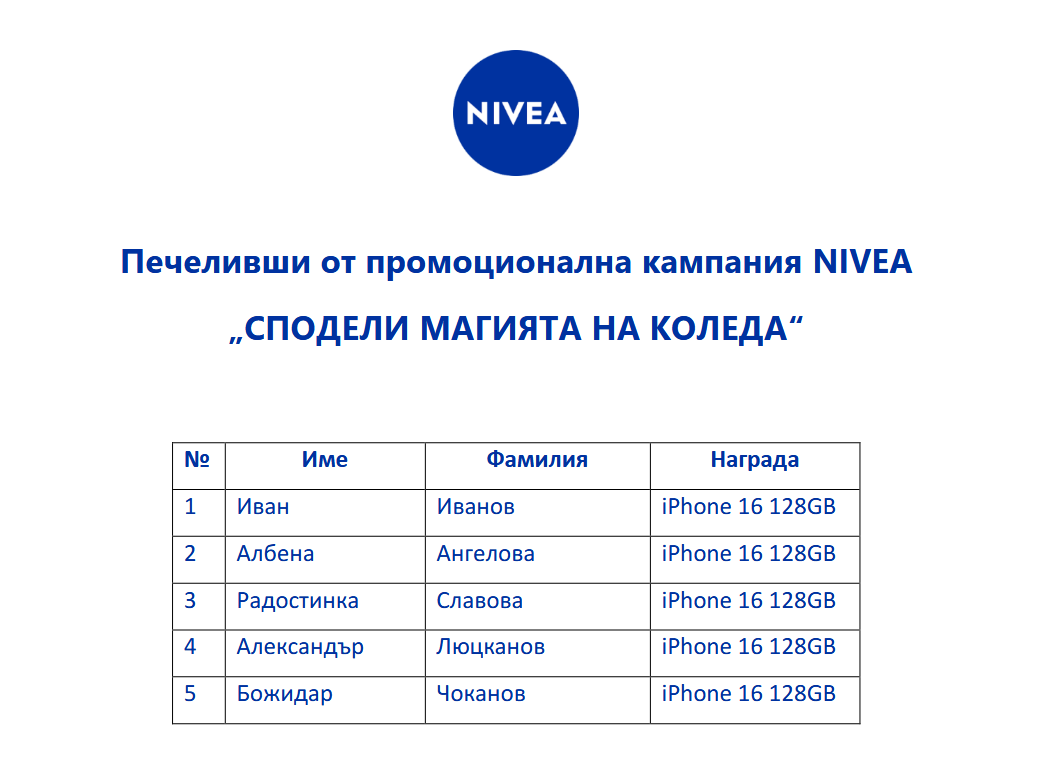 NIVEA

Печеливши от промоционална кампания NIVEA

„СПОДЕЛИ МАГИЯТА НА КОЛЕДА“

| № | Име | Фамилия | Награда |
|---|---|---|---|
| 1 | Иван | Иванов | iPhone 16 128GB |
| 2 | Албена | Ангелова | iPhone 16 128GB |
| 3 | Радостинка | Славова | iPhone 16 128GB |
| 4 | Александър | Люцканов | iPhone 16 128GB |
| 5 | Божидар | Чоканов | iPhone 16 128GB |